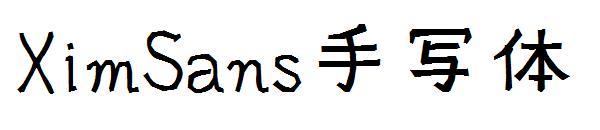 XimSans手写体